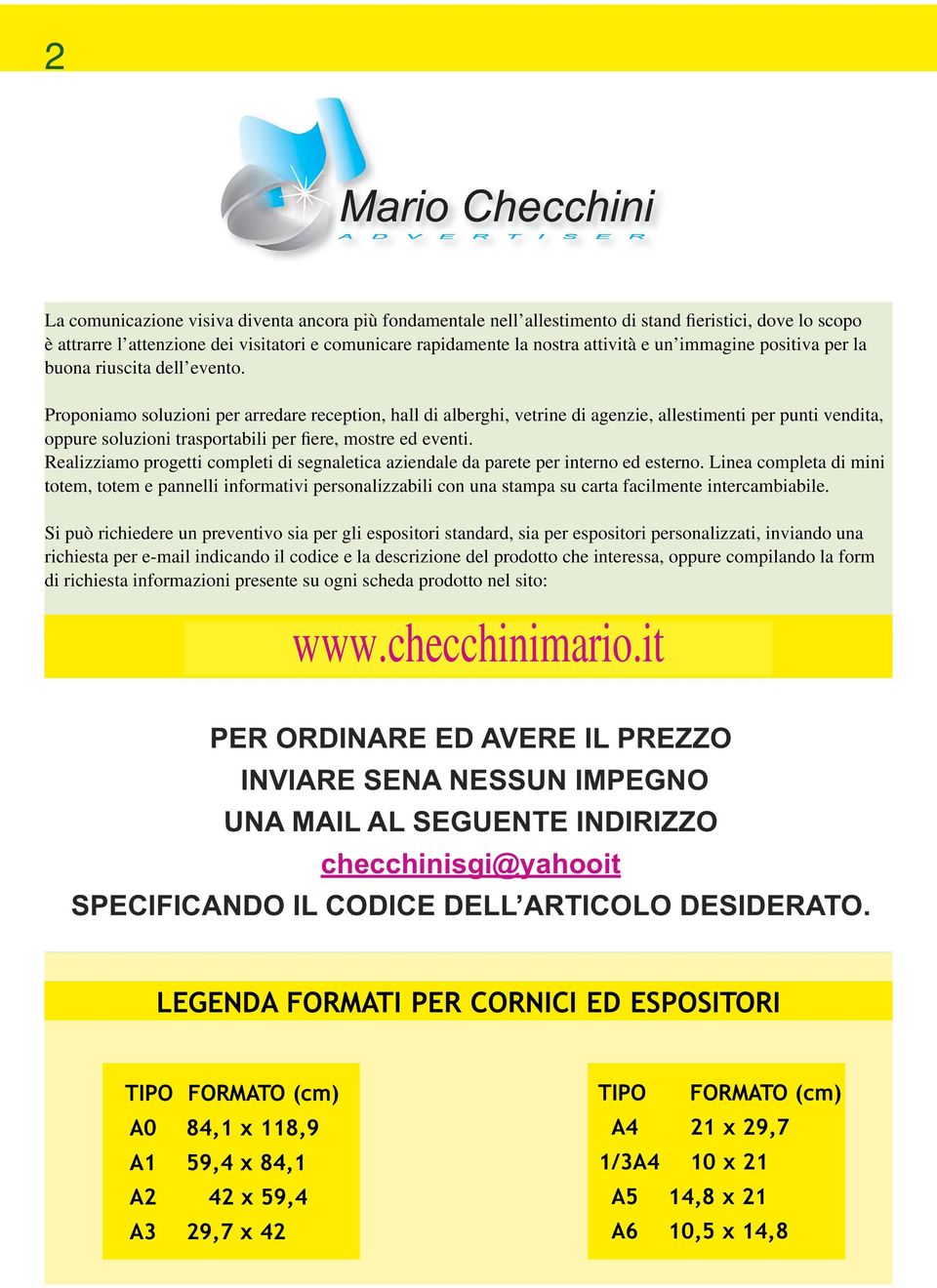 2

Mario Checchini
ADVERTISER

La comunicazione visiva diventa ancora più fondamentale nell'allestimento di stand fieristici, dove lo scopo è attrarre l'attenzione dei visitatori e comunicare rapidamente la nostra attività e un'immagine positiva per la buona riuscita dell'evento.

Proponiamo soluzioni per arredare reception, hall di alberghi, vetrine di agenzie, allestimenti per punti vendita, oppure soluzioni trasportabili per fiere, mostre ed eventi.
Realizziamo progetti completi di segnaletica aziendale da parete per interno ed esterno. Linea completa di mini totem, totem e pannelli informativi personalizzabili con una stampa su carta facilmente intercambiabile.

Si può richiedere un preventivo sia per gli espositori standard, sia per espositori personalizzati, inviando una richiesta per e-mail indicando il codice e la descrizione del prodotto che interessa, oppure compilando la form di richiesta informazioni presente su ogni scheda prodotto nel sito:

www.checchinimario.it

PER ORDINARE ED AVERE IL PREZZO
INVIARE SENA NESSUN IMPEGNO
UNA MAIL AL SEGUENTE INDIRIZZO
checchinisgi@yahooit
SPECIFICANDO IL CODICE DELL'ARTICOLO DESIDERATO.

LEGENDA FORMATI PER CORNICI ED ESPOSITORI

| TIPO | FORMATO (cm) |
|---|---|
| A0 | 84,1 x 118,9 |
| A1 | 59,4 x 84,1 |
| A2 | 42 x 59,4 |
| A3 | 29,7 x 42 |

| TIPO | FORMATO (cm) |
|---|---|
| A4 | 21 x 29,7 |
| 1/3A4 | 10 x 21 |
| A5 | 14,8 x 21 |
| A6 | 10,5 x 14,8 |